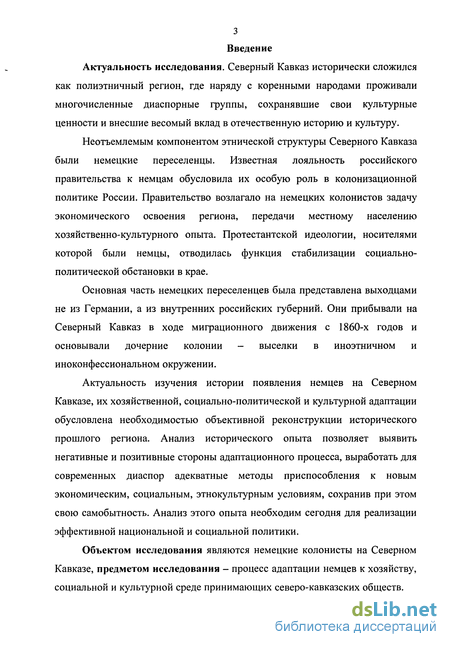 3

Введение

Актуальность исследования. Северный Кавказ исторически сложился как полиэтничный регион, где наряду с коренными народами проживали многочисленные диаспорные группы, сохранявшие свои культурные ценности и внесшие весомый вклад в отечественную историю и культуру.

Неотъемлемым компонентом этнической структуры Северного Кавказа были немецкие переселенцы. Известная лояльность российского правительства к немцам обусловила их особую роль в колонизационной политике России. Правительство возлагало на немецких колонистов задачу экономического освоения региона, передачи местному населению хозяйственно-культурного опыта. Протестантской идеологии, носителями которой были немцы, отводилась функция стабилизации социально-политической обстановки в крае.

Основная часть немецких переселенцев была представлена выходцами не из Германии, а из внутренних российских губерний. Они прибывали на Северный Кавказ в ходе миграционного движения с 1860-х годов и основывали дочерние колонии – выселки в иноэтничном и иноконфессиональном окружении.

Актуальность изучения истории появления немцев на Северном Кавказе, их хозяйственной, социально-политической и культурной адаптации обусловлена необходимостью объективной реконструкции исторического прошлого региона. Анализ исторического опыта позволяет выявить негативные и позитивные стороны адаптационного процесса, выработать для современных диаспор адекватные методы приспособления к новым экономическим, социальным, этнокультурным условиям, сохранив при этом свою самобытность. Анализ этого опыта необходим сегодня для реализации эффективной национальной и социальной политики.

Объектом исследования являются немецкие колонисты на Северном Кавказе, предметом исследования – процесс адаптации немцев к хозяйству, социальной и культурной среде принимающих северо-кавказских обществ.

dsLib.net
библиотека диссертаций